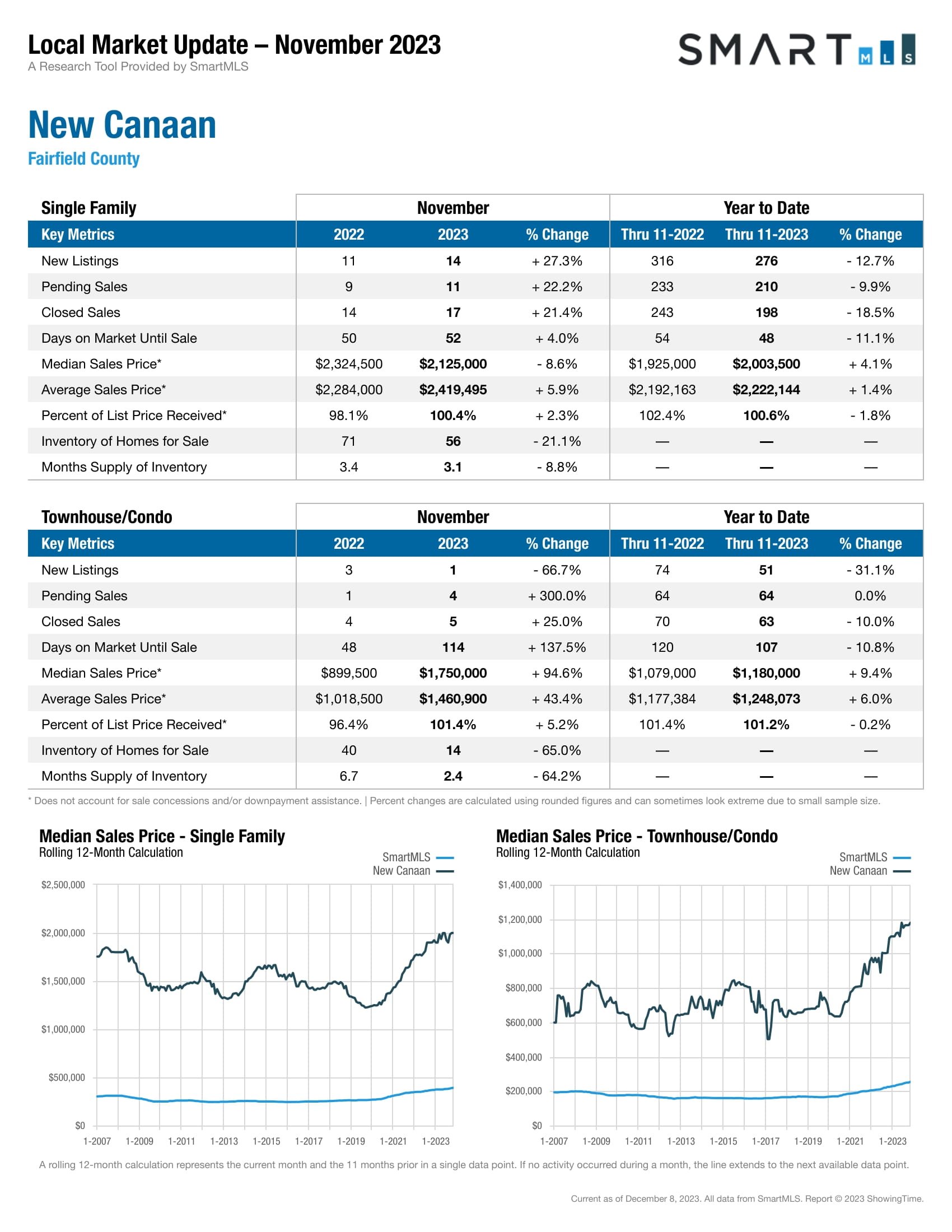 Local Market Update – November 2023
A Research Tool Provided by SmartMLS

SMART MLS

New Canaan
Fairfield County

| Single Family | November | | | Year to Date | | |
|---|---|---|---|---|---|---|
| Key Metrics | 2022 | 2023 | % Change | Thru 11-2022 | Thru 11-2023 | % Change |
| New Listings | 11 | 14 | + 27.3% | 316 | 276 | - 12.7% |
| Pending Sales | 9 | 11 | + 22.2% | 233 | 210 | - 9.9% |
| Closed Sales | 14 | 17 | + 21.4% | 243 | 198 | - 18.5% |
| Days on Market Until Sale | 50 | 52 | + 4.0% | 54 | 48 | - 11.1% |
| Median Sales Price* | \$2,324,500 | \$2,125,000 | - 8.6% | \$1,925,000 | \$2,003,500 | + 4.1% |
| Average Sales Price* | \$2,284,000 | \$2,419,495 | + 5.9% | \$2,192,163 | \$2,222,144 | + 1.4% |
| Percent of List Price Received* | 98.1% | 100.4% | + 2.3% | 102.4% | 100.6% | - 1.8% |
| Inventory of Homes for Sale | 71 | 56 | - 21.1% | — | — | — |
| Months Supply of Inventory | 3.4 | 3.1 | - 8.8% | — | — | — |

| Townhouse/Condo | November | | | Year to Date | | |
|---|---|---|---|---|---|---|
| Key Metrics | 2022 | 2023 | % Change | Thru 11-2022 | Thru 11-2023 | % Change |
| New Listings | 3 | 1 | - 66.7% | 74 | 51 | - 31.1% |
| Pending Sales | 1 | 4 | + 300.0% | 64 | 64 | 0.0% |
| Closed Sales | 4 | 5 | + 25.0% | 70 | 63 | - 10.0% |
| Days on Market Until Sale | 48 | 114 | + 137.5% | 120 | 107 | - 10.8% |
| Median Sales Price* | \$899,500 | \$1,750,000 | + 94.6% | \$1,079,000 | \$1,180,000 | + 9.4% |
| Average Sales Price* | \$1,018,500 | \$1,460,900 | + 43.4% | \$1,177,384 | \$1,248,073 | + 6.0% |
| Percent of List Price Received* | 96.4% | 101.4% | + 5.2% | 101.4% | 101.2% | - 0.2% |
| Inventory of Homes for Sale | 40 | 14 | - 65.0% | — | — | — |
| Months Supply of Inventory | 6.7 | 2.4 | - 64.2% | — | — | — |

* Does not account for sale concessions and/or downpayment assistance. | Percent changes are calculated using rounded figures and can sometimes look extreme due to small sample size.

Median Sales Price - Single Family
Rolling 12-Month Calculation
SmartMLS
New Canaan
\$2,500,000
\$2,000,000
\$1,500,000
\$1,000,000
\$500,000
\$0
1-2007 1-2009 1-2011 1-2013 1-2015 1-2017 1-2019 1-2021 1-2023

Median Sales Price - Townhouse/Condo
Rolling 12-Month Calculation
SmartMLS
New Canaan
\$1,400,000
\$1,200,000
\$1,000,000
\$800,000
\$600,000
\$400,000
\$200,000
\$0
1-2007 1-2009 1-2011 1-2013 1-2015 1-2017 1-2019 1-2021 1-2023

A rolling 12-month calculation represents the current month and the 11 months prior in a single data point. If no activity occurred during a month, the line extends to the next available data point.

Current as of December 8, 2023. All data from SmartMLS. Report © 2023 ShowingTime.